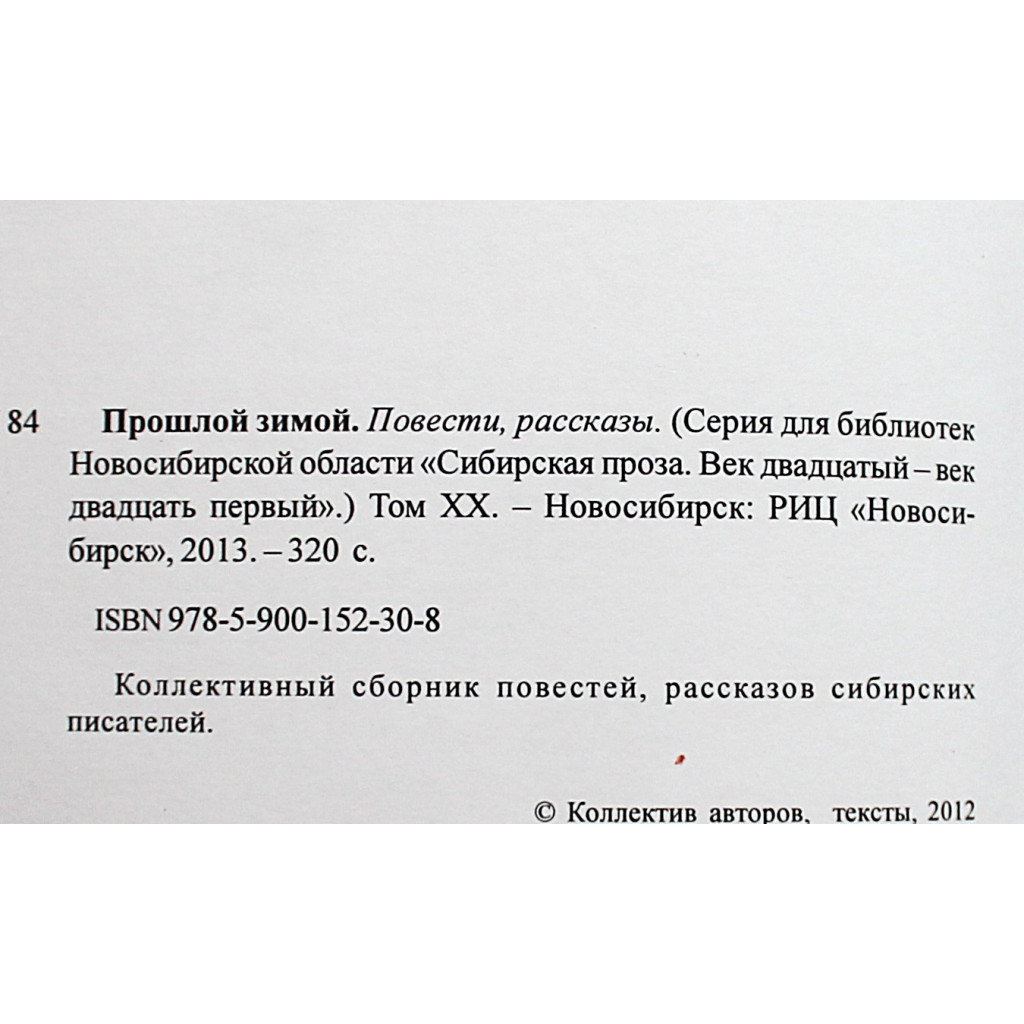 84 Прошлой зимой. Повести, рассказы. (Серия для библиотек Новосибирской области «Сибирская проза. Век двадцатый – век двадцать первый».) Том XX. – Новосибирск: РИЦ «Новосибирск», 2013. – 320 с.

ISBN 978-5-900-152-30-8

Коллективный сборник повестей, рассказов сибирских писателей.

© Коллектив авторов, тексты, 2012